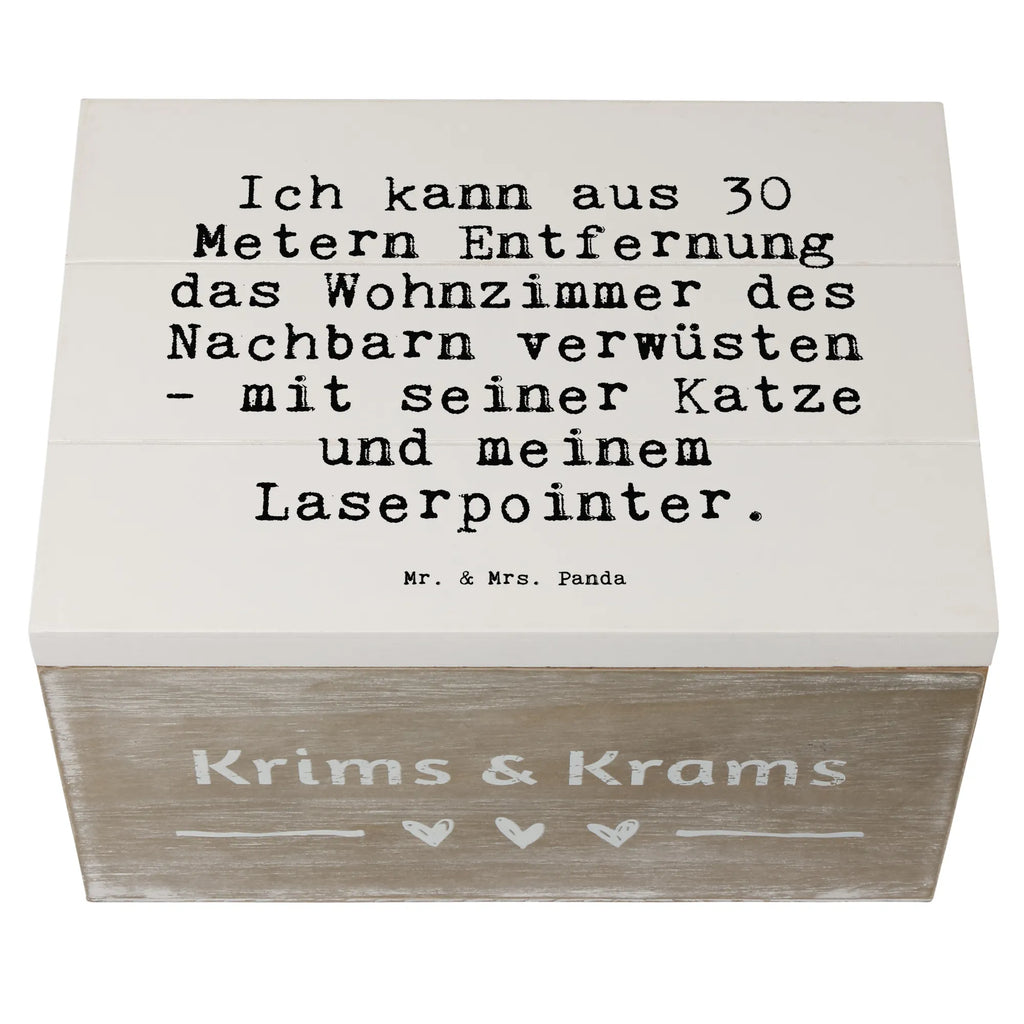 Ich kann aus 30 Metern Entfernung das Wohnzimmer des Nachbarn verwüsten - mit seiner Katze und meinem Laserpointer.

Mr. & Mrs. Panda

Krims & Krams